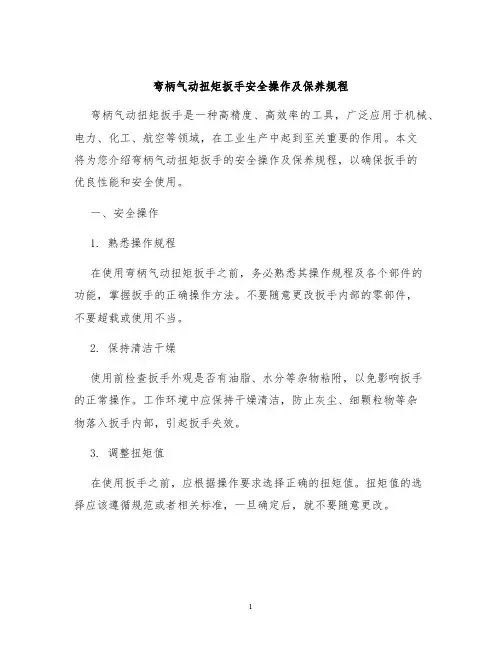 弯柄气动扭矩扳手安全操作及保养规程

弯柄气动扭矩扳手是一种高精度、高效率的工具，广泛应用于机械、电力、化工、航空等领域，在工业生产中起到至关重要的作用。本文将为您介绍弯柄气动扭矩扳手的安全操作及保养规程，以确保扳手的优良性能和安全使用。

一、安全操作

1. 熟悉操作规程

在使用弯柄气动扭矩扳手之前，务必熟悉其操作规程及各个部件的功能，掌握扳手的正确操作方法。不要随意更改扳手内部的零部件，不要超载或使用不当。

2. 保持清洁干燥

使用前检查扳手外观是否有油脂、水分等杂物粘附，以免影响扳手的正常操作。工作环境中应保持干燥清洁，防止灰尘、细颗粒物等杂物落入扳手内部，引起扳手失效。

3. 调整扭矩值

在使用扳手之前，应根据操作要求选择正确的扭矩值。扭矩值的选择应该遵循规范或者相关标准，一旦确定后，就不要随意更改。

1